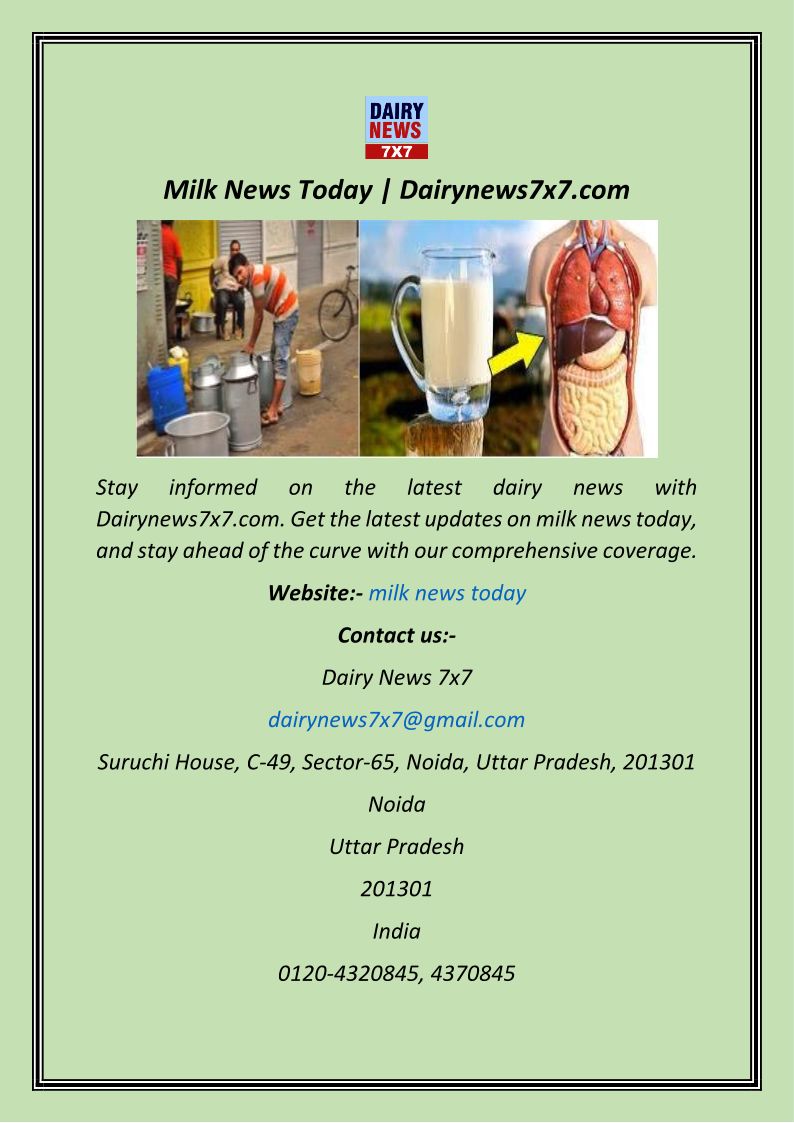 DAIRY
NEWS
7X7

Milk News Today | Dairynews7x7.com

Stay informed on the latest dairy news with Dairynews7x7.com. Get the latest updates on milk news today, and stay ahead of the curve with our comprehensive coverage.

Website:- milk news today

Contact us:-

Dairy News 7x7

dairynews7x7@gmail.com

Suruchi House, C-49, Sector-65, Noida, Uttar Pradesh, 201301

Noida

Uttar Pradesh

201301

India

0120-4320845, 4370845